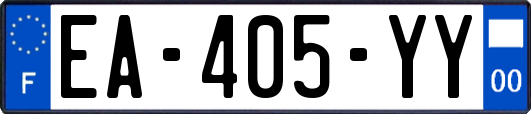 F

EA-405-YY

00